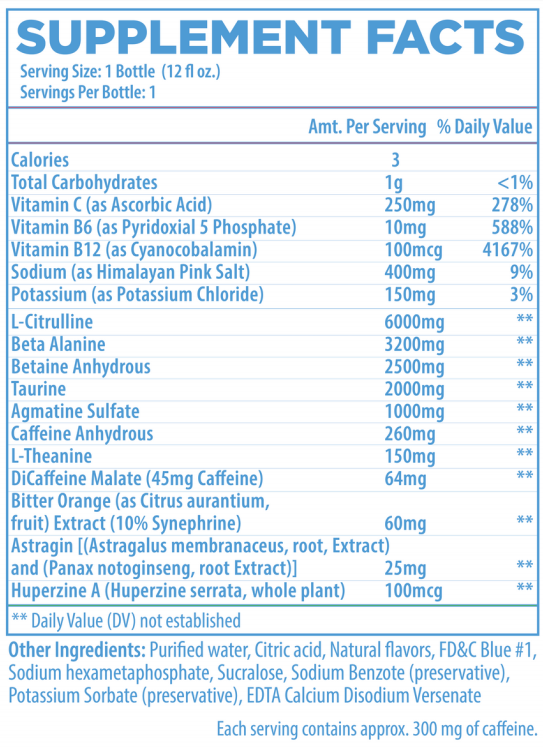 SUPPLEMENT FACTS
Serving Size: 1 Bottle (12 fl oz.)
Servings Per Bottle: 1

| | Amt. Per Serving | % Daily Value |
|---|---|---|
| Calories | 3 | |
| Total Carbohydrates | 1g | <1% |
| Vitamin C (as Ascorbic Acid) | 250mg | 278% |
| Vitamin B6 (as Pyridoxial 5 Phosphate) | 10mg | 588% |
| Vitamin B12 (as Cyanocobalamin) | 100mcg | 4167% |
| Sodium (as Himalayan Pink Salt) | 400mg | 9% |
| Potassium (as Potassium Chloride) | 150mg | 3% |
| L-Citrulline | 6000mg | ** |
| Beta Alanine | 3200mg | ** |
| Betaine Anhydrous | 2500mg | ** |
| Taurine | 2000mg | ** |
| Agmatine Sulfate | 1000mg | ** |
| Caffeine Anhydrous | 260mg | ** |
| L-Theanine | 150mg | ** |
| DiCaffeine Malate (45mg Caffeine) | 64mg | ** |
| Bitter Orange (as Citrus aurantium, fruit) Extract (10% Synephrine) | 60mg | ** |
| Astragin [(Astragalus membranaceus, root, Extract) and (Panax notoginseng, root Extract)] | 25mg | ** |
| Huperzine A (Huperzine serrata, whole plant) | 100mcg | ** |

** Daily Value (DV) not established

Other Ingredients: Purified water, Citric acid, Natural flavors, FD&C Blue #1, Sodium hexametaphosphate, Sucralose, Sodium Benzote (preservative), Potassium Sorbate (preservative), EDTA Calcium Disodium Versenate

Each serving contains approx. 300 mg of caffeine.